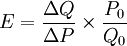 $E = \frac{\Delta Q}{\Delta P} \times \frac{P_0}{Q_0}$